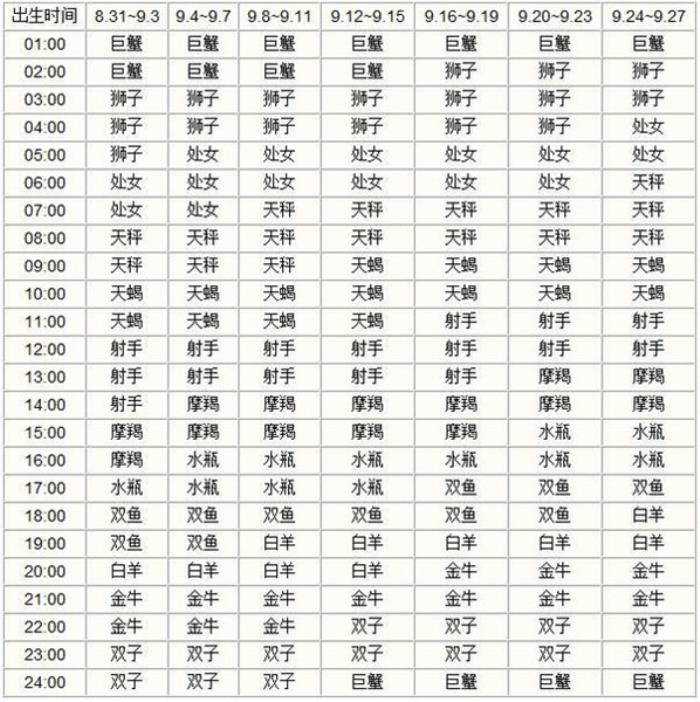 | 出生时间 | 8.31~9.3 | 9.4~9.7 | 9.8~9.11 | 9.12~9.15 | 9.16~9.19 | 9.20~9.23 | 9.24~9.27 |
|---|---|---|---|---|---|---|---|
| 01:00 | 巨蟹 | 巨蟹 | 巨蟹 | 巨蟹 | 巨蟹 | 巨蟹 | 巨蟹 |
| 02:00 | 巨蟹 | 巨蟹 | 巨蟹 | 巨蟹 | 狮子 | 狮子 | 狮子 |
| 03:00 | 狮子 | 狮子 | 狮子 | 狮子 | 狮子 | 狮子 | 狮子 |
| 04:00 | 狮子 | 狮子 | 狮子 | 狮子 | 狮子 | 狮子 | 处女 |
| 05:00 | 狮子 | 处女 | 处女 | 处女 | 处女 | 处女 | 处女 |
| 06:00 | 处女 | 处女 | 处女 | 处女 | 处女 | 处女 | 天秤 |
| 07:00 | 处女 | 处女 | 天秤 | 天秤 | 天秤 | 天秤 | 天秤 |
| 08:00 | 天秤 | 天秤 | 天秤 | 天秤 | 天秤 | 天秤 | 天秤 |
| 09:00 | 天秤 | 天秤 | 天秤 | 天蝎 | 天蝎 | 天蝎 | 天蝎 |
| 10:00 | 天蝎 | 天蝎 | 天蝎 | 天蝎 | 天蝎 | 天蝎 | 天蝎 |
| 11:00 | 天蝎 | 天蝎 | 天蝎 | 天蝎 | 射手 | 射手 | 射手 |
| 12:00 | 射手 | 射手 | 射手 | 射手 | 射手 | 射手 | 射手 |
| 13:00 | 射手 | 射手 | 射手 | 射手 | 射手 | 摩羯 | 摩羯 |
| 14:00 | 射手 | 摩羯 | 摩羯 | 摩羯 | 摩羯 | 摩羯 | 摩羯 |
| 15:00 | 摩羯 | 摩羯 | 摩羯 | 摩羯 | 摩羯 | 水瓶 | 水瓶 |
| 16:00 | 摩羯 | 水瓶 | 水瓶 | 水瓶 | 水瓶 | 水瓶 | 水瓶 |
| 17:00 | 水瓶 | 水瓶 | 水瓶 | 水瓶 | 双鱼 | 双鱼 | 双鱼 |
| 18:00 | 双鱼 | 双鱼 | 双鱼 | 双鱼 | 双鱼 | 双鱼 | 白羊 |
| 19:00 | 双鱼 | 双鱼 | 白羊 | 白羊 | 白羊 | 白羊 | 白羊 |
| 20:00 | 白羊 | 白羊 | 白羊 | 白羊 | 金牛 | 金牛 | 金牛 |
| 21:00 | 金牛 | 金牛 | 金牛 | 金牛 | 金牛 | 金牛 | 金牛 |
| 22:00 | 金牛 | 金牛 | 金牛 | 双子 | 双子 | 双子 | 双子 |
| 23:00 | 双子 | 双子 | 双子 | 双子 | 双子 | 双子 | 双子 |
| 24:00 | 双子 | 双子 | 双子 | 巨蟹 | 巨蟹 | 巨蟹 | 巨蟹 |